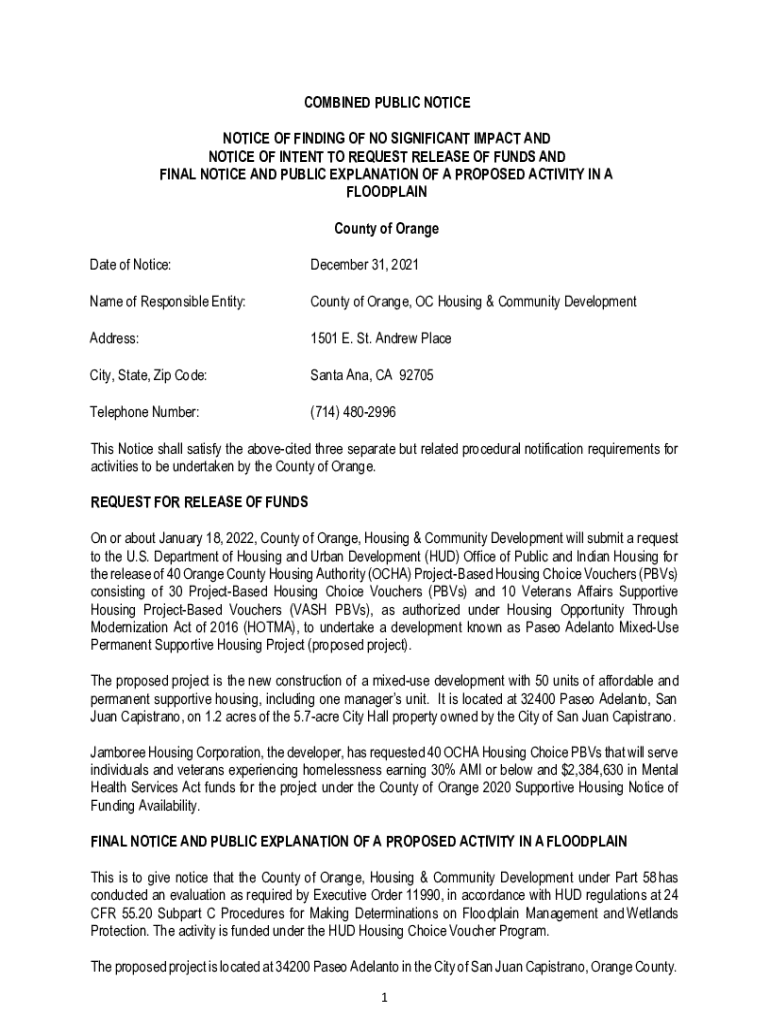 COMBINED PUBLIC NOTICE

NOTICE OF FINDING OF NO SIGNIFICANT IMPACT AND
NOTICE OF INTENT TO REQUEST RELEASE OF FUNDS AND
FINAL NOTICE AND PUBLIC EXPLANATION OF A PROPOSED ACTIVITY IN A FLOODPLAIN

County of Orange

Date of Notice: December 31, 2021

Name of Responsible Entity: County of Orange, OC Housing & Community Development

Address: 1501 E. St. Andrew Place

City, State, Zip Code: Santa Ana, CA 92705

Telephone Number: (714) 480-2996

This Notice shall satisfy the above-cited three separate but related procedural notification requirements for activities to be undertaken by the County of Orange.

REQUEST FOR RELEASE OF FUNDS

On or about January 18, 2022, County of Orange, Housing & Community Development will submit a request to the U.S. Department of Housing and Urban Development (HUD) Office of Public and Indian Housing for the release of 40 Orange County Housing Authority (OCHA) Project-Based Housing Choice Vouchers (PBVs) consisting of 30 Project-Based Housing Choice Vouchers (PBVs) and 10 Veterans Affairs Supportive Housing Project-Based Vouchers (VASH PBVs), as authorized under Housing Opportunity Through Modernization Act of 2016 (HOTMA), to undertake a development known as Paseo Adelanto Mixed-Use Permanent Supportive Housing Project (proposed project).

The proposed project is the new construction of a mixed-use development with 50 units of affordable and permanent supportive housing, including one manager's unit. It is located at 32400 Paseo Adelanto, San Juan Capistrano, on 1.2 acres of the 5.7-acre City Hall property owned by the City of San Juan Capistrano.

Jamboree Housing Corporation, the developer, has requested 40 OCHA Housing Choice PBVs that will serve individuals and veterans experiencing homelessness earning 30% AMI or below and $2,384,630 in Mental Health Services Act funds for the project under the County of Orange 2020 Supportive Housing Notice of Funding Availability.

FINAL NOTICE AND PUBLIC EXPLANATION OF A PROPOSED ACTIVITY IN A FLOODPLAIN

This is to give notice that the County of Orange, Housing & Community Development under Part 58 has conducted an evaluation as required by Executive Order 11990, in accordance with HUD regulations at 24 CFR 55.20 Subpart C Procedures for Making Determinations on Floodplain Management and Wetlands Protection. The activity is funded under the HUD Housing Choice Voucher Program.

The proposed project is located at 34200 Paseo Adelanto in the City of San Juan Capistrano, Orange County.

1